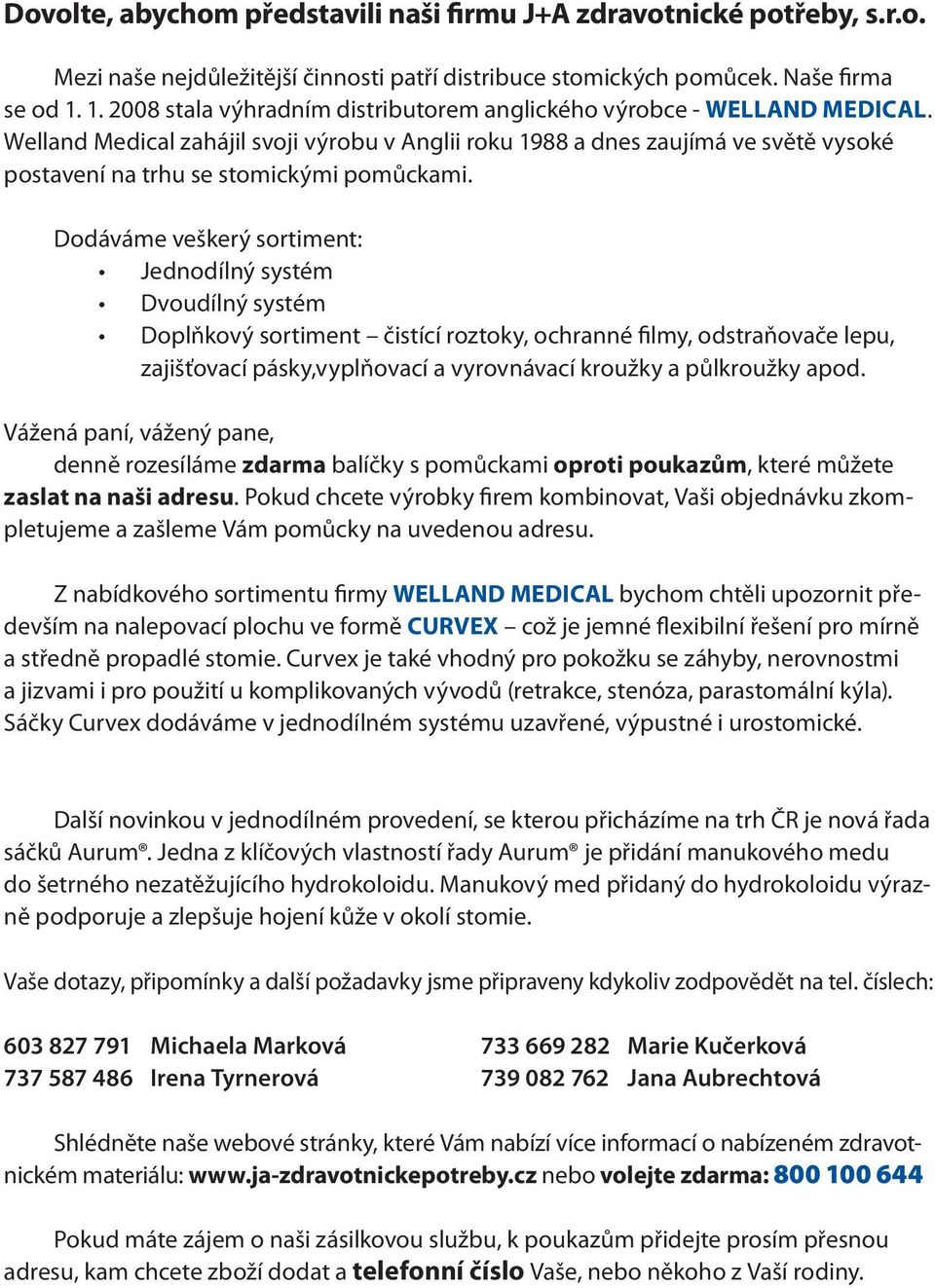 Dovolte, abychom představili naši firmu J+A zdravotnické potřeby, s.r.o.

Mezi naše nejdůležitější činnosti patří distribuce stomických pomůcek. Naše firma se od 1. 1. 2008 stala výhradním distributorem anglického výrobce - WELLAND MEDICAL. Welland Medical zahájil svoji výrobu v Anglii roku 1988 a dnes zaujímá ve světě vysoké postavení na trhu se stomickými pomůckami.

Dodáváme veškerý sortiment:
• Jednodílný systém
• Dvoudílný systém
• Doplňkový sortiment – čistící roztoky, ochranné filmy, odstraňovače lepu, zajišťovací pásky,vyplňovací a vyrovnávací kroužky a půlkroužky apod.

Vážená paní, vážený pane,
denně rozesíláme zdarma balíčky s pomůckami oproti poukazům, které můžete zaslat na naši adresu. Pokud chcete výrobky firem kombinovat, Vaši objednávku zkompletujeme a zašleme Vám pomůcky na uvedenou adresu.

Z nabídkového sortimentu firmy WELLAND MEDICAL bychom chtěli upozornit především na nalepovací plochu ve formě CURVEX – což je jemné flexibilní řešení pro mírně a středně propadlé stomie. Curvex je také vhodný pro pokožku se záhyby, nerovnostmi a jizvami i pro použití u komplikovaných vývodů (retrakce, stenóza, parastomální kýla). Sáčky Curvex dodáváme v jednodílném systému uzavřené, výpustné i urostomické.

Další novinkou v jednodílném provedení, se kterou přicházíme na trh ČR je nová řada sáčků Aurum®. Jedna z klíčových vlastností řady Aurum® je přidání manukového medu do šetrného nezatěžujícího hydrokoloidu. Manukový med přidaný do hydrokoloidu výrazně podporuje a zlepšuje hojení kůže v okolí stomie.

Vaše dotazy, připomínky a další požadavky jsme připraveny kdykoliv zodpovědět na tel. číslech:

603 827 791 Michaela Marková
737 587 486 Irena Tyrnerová

733 669 282 Marie Kučerková
739 082 762 Jana Aubrechtová

Shlédněte naše webové stránky, které Vám nabízí více informací o nabízeném zdravotnickém materiálu: www.ja-zdravotnickepotreby.cz nebo volejte zdarma: 800 100 644

Pokud máte zájem o naši zásilkovou službu, k poukazům přidejte prosím přesnou adresu, kam chcete zboží dodat a telefonní číslo Vaše, nebo někoho z Vaší rodiny.